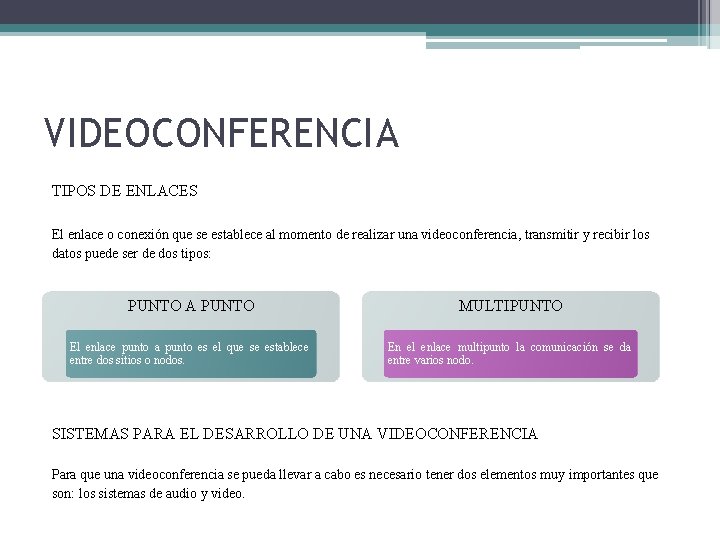 VIDEOCONFERENCIA

TIPOS DE ENLACES

El enlace o conexión que se establece al momento de realizar una videoconferencia, transmitir y recibir los datos puede ser de dos tipos:

PUNTO A PUNTO

El enlace punto a punto es el que se establece entre dos sitios o nodos.

MULTIPUNTO

En el enlace multipunto la comunicación se da entre varios nodo.

SISTEMAS PARA EL DESARROLLO DE UNA VIDEOCONFERENCIA

Para que una videoconferencia se pueda llevar a cabo es necesario tener dos elementos muy importantes que son: los sistemas de audio y video.